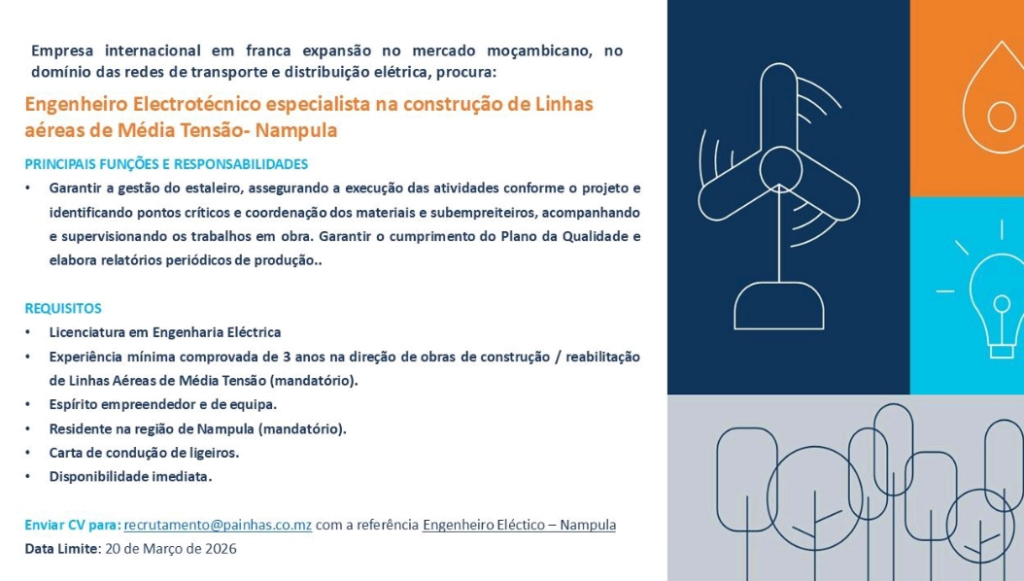 Empresa internacional em franca expansão no mercado moçambicano, no domínio das redes de transporte e distribuição elétrica, procura:

Engenheiro Electrotécnico especialista na construção de Linhas aéreas de Média Tensão- Nampula

PRINCIPAIS FUNÇÕES E RESPONSABILIDADES

• Garantir a gestão do estaleiro, assegurando a execução das atividades conforme o projeto e identificando pontos críticos e coordenação dos materiais e subempreiteiros, acompanhando e supervisionando os trabalhos em obra. Garantir o cumprimento do Plano da Qualidade e elabora relatórios periódicos de produção..

REQUISITOS

• Licenciatura em Engenharia Eléctrica
• Experiência mínima comprovada de 3 anos na direção de obras de construção / reabilitação de Linhas Aéreas de Média Tensão (mandatório).
• Espírito empreendedor e de equipa.
• Residente na região de Nampula (mandatório).
• Carta de condução de ligeiros.
• Disponibilidade imediata.

Enviar CV para: recrutamento@painhas.co.mz com a referência Engenheiro Eléctico – Nampula
Data Limite: 20 de Março de 2026